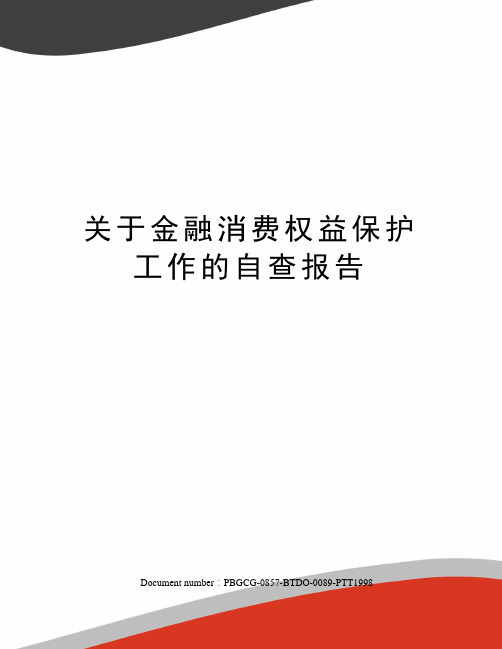 关于金融消费权益保护工作的自查报告

Document number：PBGCG-0857-BTDO-0089-PTT1998